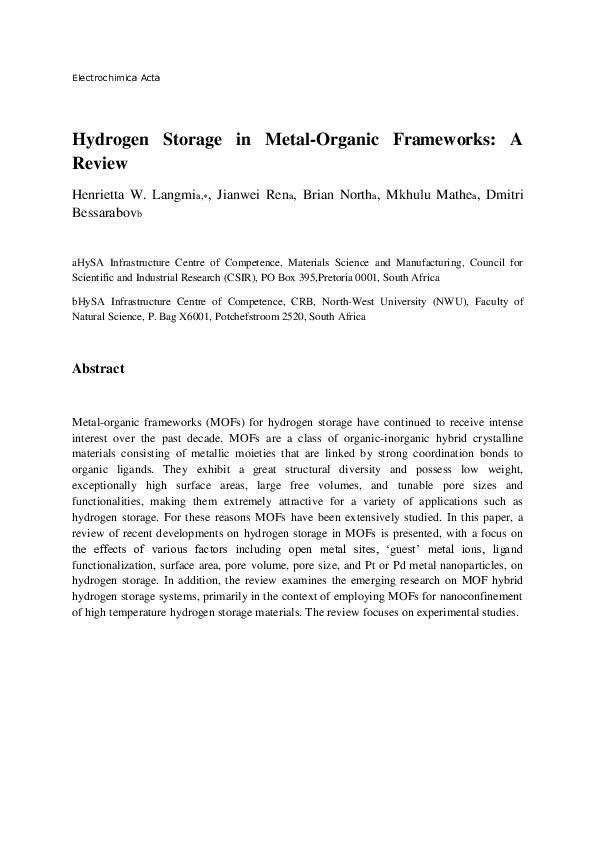 Electrochimica Acta

Hydrogen Storage in Metal-Organic Frameworks: A Review

Henrietta W. Langmia,*, Jianwei Rena, Brian Northa, Mkhulu Mathea, Dmitri Bessarabovb

aHySA Infrastructure Centre of Competence, Materials Science and Manufacturing, Council for Scientific and Industrial Research (CSIR), PO Box 395,Pretoria 0001, South Africa

bHySA Infrastructure Centre of Competence, CRB, North-West University (NWU), Faculty of Natural Science, P. Bag X6001, Potchefstroom 2520, South Africa

Abstract

Metal-organic frameworks (MOFs) for hydrogen storage have continued to receive intense interest over the past decade. MOFs are a class of organic-inorganic hybrid crystalline materials consisting of metallic moieties that are linked by strong coordination bonds to organic ligands. They exhibit a great structural diversity and possess low weight, exceptionally high surface areas, large free volumes, and tunable pore sizes and functionalities, making them extremely attractive for a variety of applications such as hydrogen storage. For these reasons MOFs have been extensively studied. In this paper, a review of recent developments on hydrogen storage in MOFs is presented, with a focus on the effects of various factors including open metal sites, 'guest' metal ions, ligand functionalization, surface area, pore volume, pore size, and Pt or Pd metal nanoparticles, on hydrogen storage. In addition, the review examines the emerging research on MOF hybrid hydrogen storage systems, primarily in the context of employing MOFs for nanoconfinement of high temperature hydrogen storage materials. The review focuses on experimental studies.